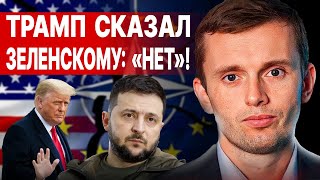 ТРАМП СКАЗАЛ ЗЕЛЕНСКОМУ: «НЕТ»!